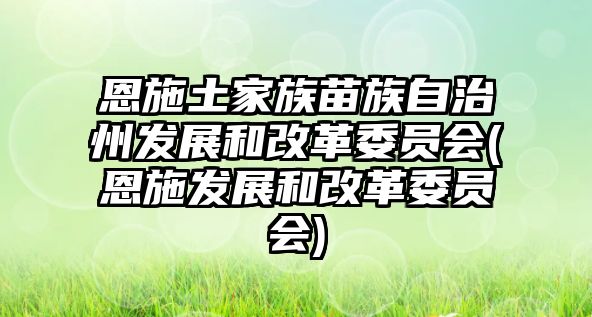 恩施土家族苗族自治州发展和改革委员会(恩施发展和改革委员会)